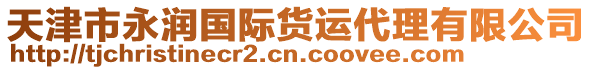 天津市永润国际货运代理有限公司
http://tjchristinecr2.cn.coovee.com